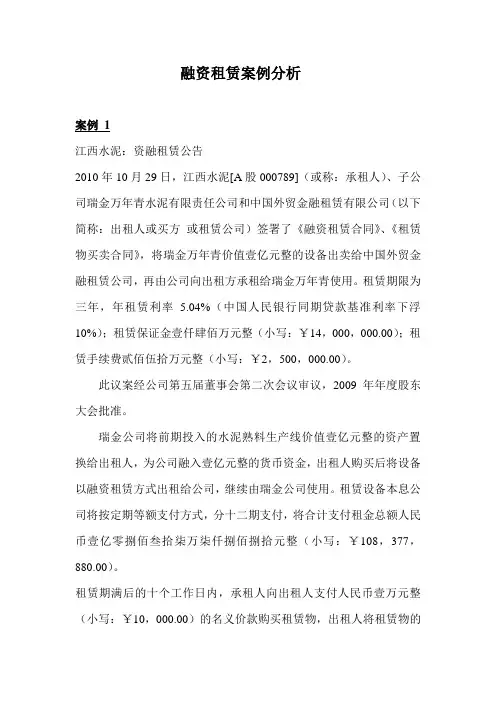 融资租赁案例分析

案例 1

江西水泥：资融租赁公告

2010 年 10 月 29 日，江西水泥[A 股 000789]（或称：承租人）、子公司瑞金万年青水泥有限责任公司和中国外贸金融租赁有限公司（以下简称：出租人或买方 或租赁公司）签署了《融资租赁合同》、《租赁物买卖合同》，将瑞金万年青价值壹亿元整的设备出卖给中国外贸金融租赁公司，再由公司向出租方承租给瑞金万年青使用。租赁期限为三年，年租赁利率 5.04%（中国人民银行同期贷款基准利率下浮 10%）；租赁保证金壹仟肆佰万元整（小写：￥14，000，000.00）；租赁手续费贰佰伍拾万元整（小写：￥2，500，000.00）。

此议案经公司第五届董事会第二次会议审议，2009 年年度股东大会批准。

瑞金公司将前期投入的水泥熟料生产线价值壹亿元整的资产置换给出租人，为公司融入壹亿元整的货币资金，出租人购买后将设备以融资租赁方式出租给公司，继续由瑞金公司使用。租赁设备本息公司将按定期等额支付方式，分十二期支付，将合计支付租金总额人民币壹亿零捌佰叁拾柒万柒仟捌佰捌拾元整（小写：￥108，377，880.00）。

租赁期满后的十个工作日内，承租人向出租人支付人民币壹万元整（小写：￥10，000.00）的名义价款购买租赁物，出租人将租赁物的